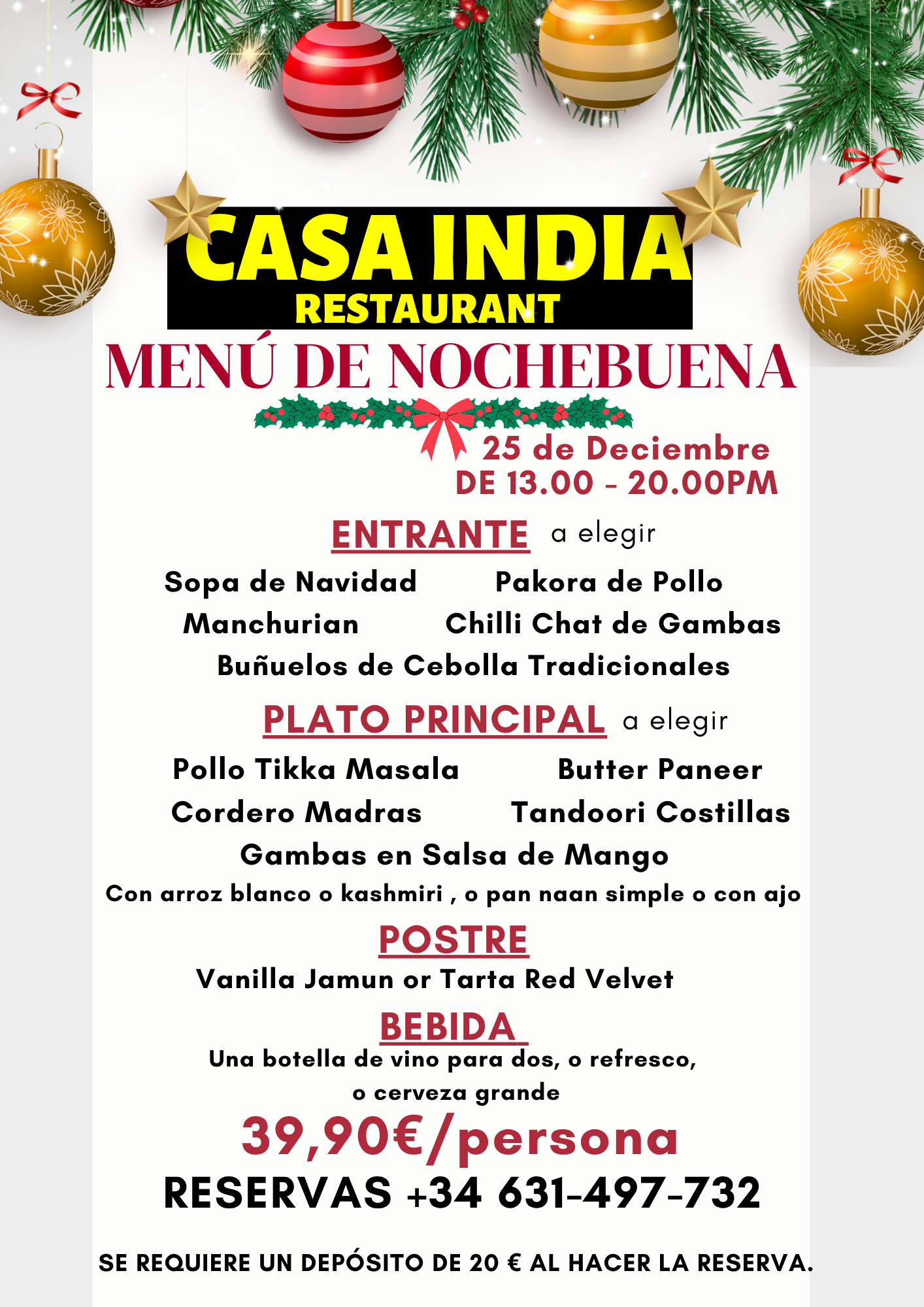 CASA INDIA
RESTAURANT

MENÚ DE NOCHEBUENA

25 de Deciembre
DE 13.00 - 20.00PM

ENTRANTE a elegir

Sopa de Navidad Pakora de Pollo
Manchurian Chilli Chat de Gambas
Buñuelos de Cebolla Tradicionales

PLATO PRINCIPAL a elegir

Pollo Tikka Masala Butter Paneer
Cordero Madras Tandoori Costillas
Gambas en Salsa de Mango
Con arroz blanco o kashmiri , o pan naan simple o con ajo

POSTRE

Vanilla Jamun or Tarta Red Velvet

BEBIDA

Una botella de vino para dos, o refresco, o cerveza grande

39,90€/persona

RESERVAS +34 631-497-732

SE REQUIERE UN DEPÓSITO DE 20 € AL HACER LA RESERVA.